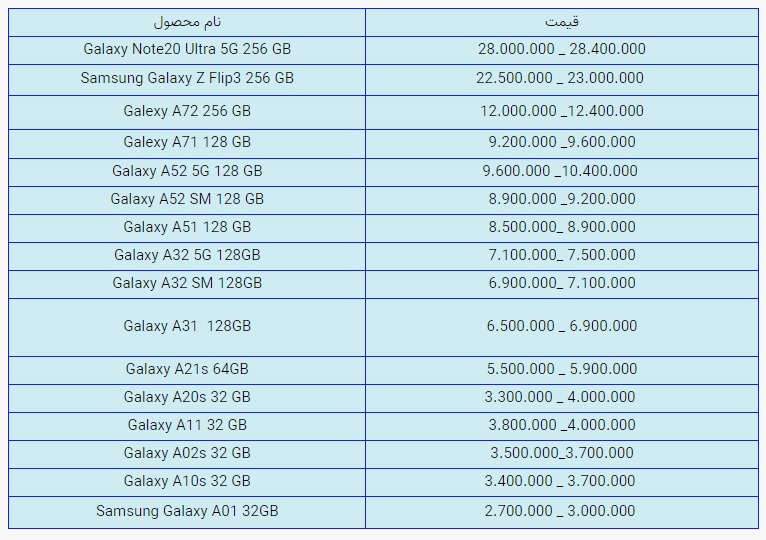 | نام محصول | قیمت |
|---|---|
| Galaxy Note20 Ultra 5G 256 GB | 28.000.000 _ 28.400.000 |
| Samsung Galaxy Z Flip3 256 GB | 22.500.000 _ 23.000.000 |
| Galexy A72 256 GB | 12.000.000 _12.400.000 |
| Galexy A71 128 GB | 9.200.000 _9.600.000 |
| Galaxy A52 5G 128 GB | 9.600.000 _10.400.000 |
| Galaxy A52 SM 128 GB | 8.900.000 _9.200.000 |
| Galaxy A51 128 GB | 8.500.000_ 8.900.000 |
| Galaxy A32 5G 128GB | 7.100.000_ 7.500.000 |
| Galaxy A32 SM 128GB | 6.900.000_ 7.100.000 |
| Galaxy A31 128GB | 6.500.000 _ 6.900.000 |
| Galaxy A21s 64GB | 5.500.000 _ 5.900.000 |
| Galaxy A20s 32 GB | 3.300.000 _ 4.000.000 |
| Galaxy A11 32 GB | 3.800.000 _4.000.000 |
| Galaxy A02s 32 GB | 3.500.000_3.700.000 |
| Galaxy A10s 32 GB | 3.400.000 _ 3.700.000 |
| Samsung Galaxy A01 32GB | 2.700.000 _ 3.000.000 |